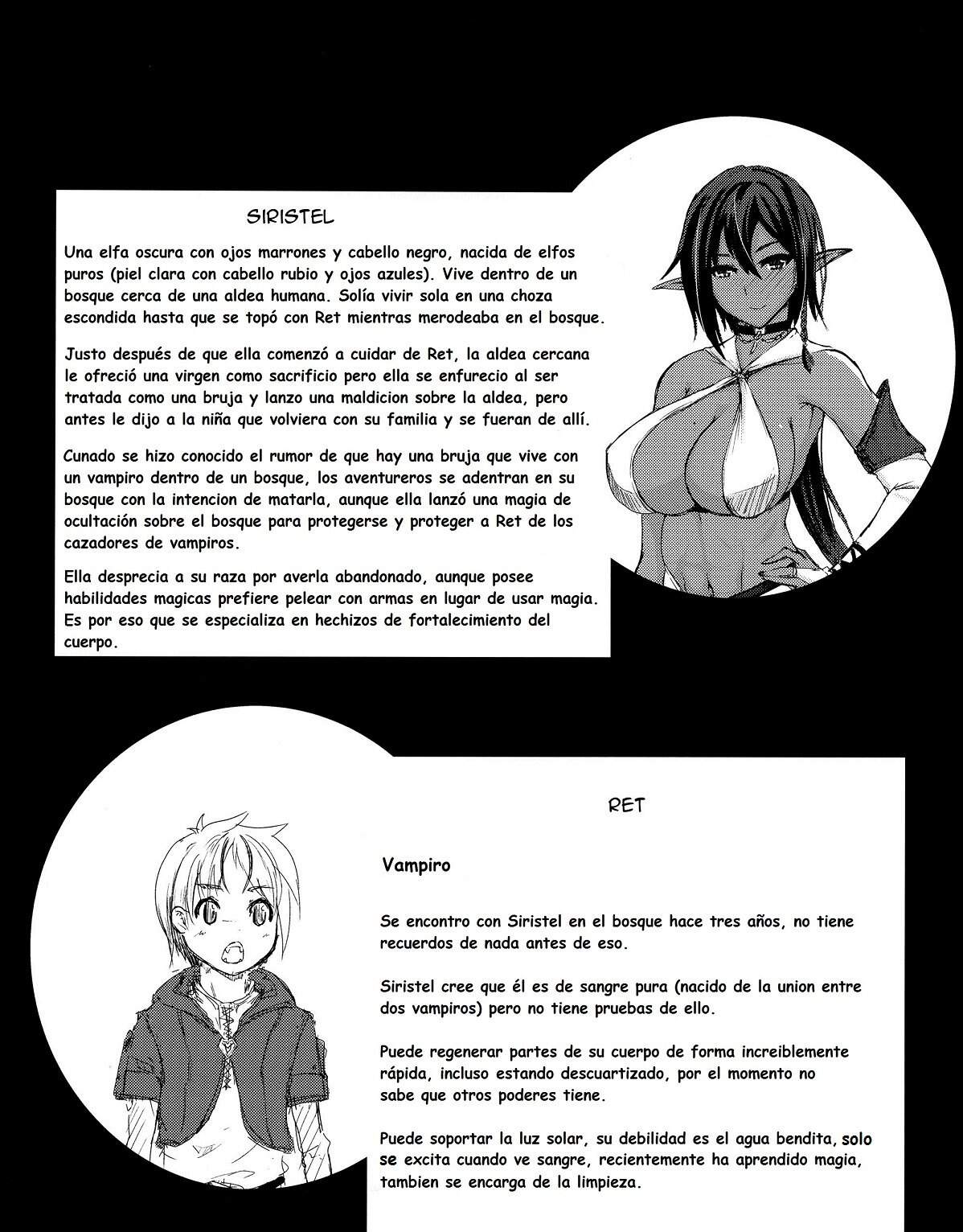 SIRISTEL

Una elfa oscura con ojos marrones y cabello negro, nacida de elfos puros (piel clara con cabello rubio y ojos azules). Vive dentro de un bosque cerca de una aldea humana. Solía vivir sola en una choza escondida hasta que se topó con Ret mientras merodeaba en el bosque.

Justo después de que ella comenzó a cuidar de Ret, la aldea cercana le ofreció una virgen como sacrificio pero ella se enfurecio al ser tratada como una bruja y lanzo una maldicion sobre la aldea, pero antes le dijo a la niña que volviera con su familia y se fueran de allí.

Cunado se hizo conocido el rumor de que hay una bruja que vive con un vampiro dentro de un bosque, los aventureros se adentran en su bosque con la intencion de matarla, aunque ella lanzó una magia de ocultación sobre el bosque para protegerse y proteger a Ret de los cazadores de vampiros.

Ella desprecia a su raza por averla abandonado, aunque posee habilidades magicas prefiere pelear con armas en lugar de usar magia. Es por eso que se especializa en hechizos de fortalecimiento del cuerpo.

RET

Vampiro

Se encontro con Siristel en el bosque hace tres años, no tiene recuerdos de nada antes de eso.

Siristel cree que él es de sangre pura (nacido de la union entre dos vampiros) pero no tiene pruebas de ello.

Puede regenerar partes de su cuerpo de forma increiblemente rápida, incluso estando descuartizado, por el momento no sabe que otros poderes tiene.

Puede soportar la luz solar, su debilidad es el agua bendita, solo se excita cuando ve sangre, recientemente ha aprendido magia, tambien se encarga de la limpieza.